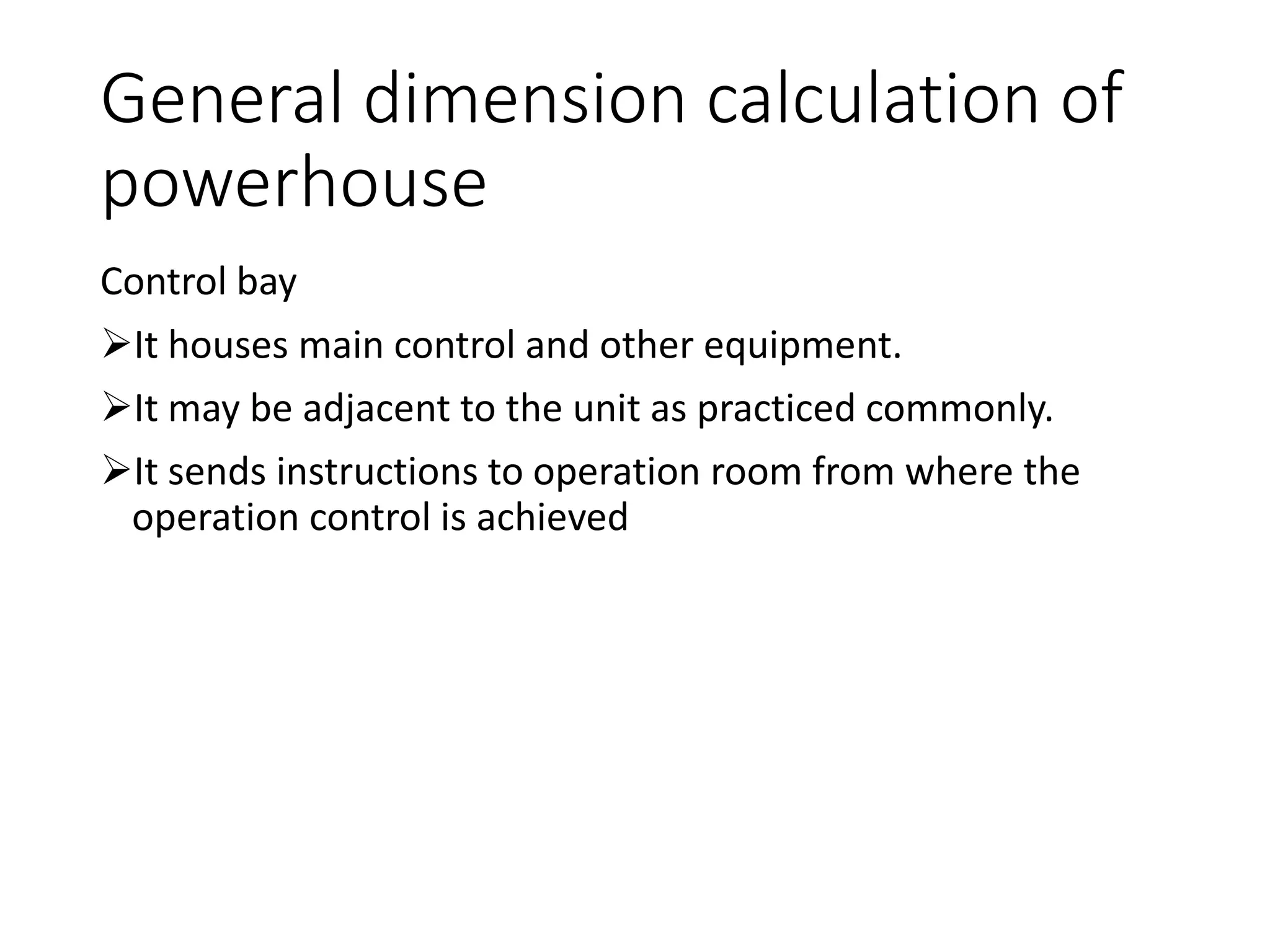 General dimension calculation of powerhouse

Control bay

➢It houses main control and other equipment.

➢It may be adjacent to the unit as practiced commonly.

➢It sends instructions to operation room from where the operation control is achieved